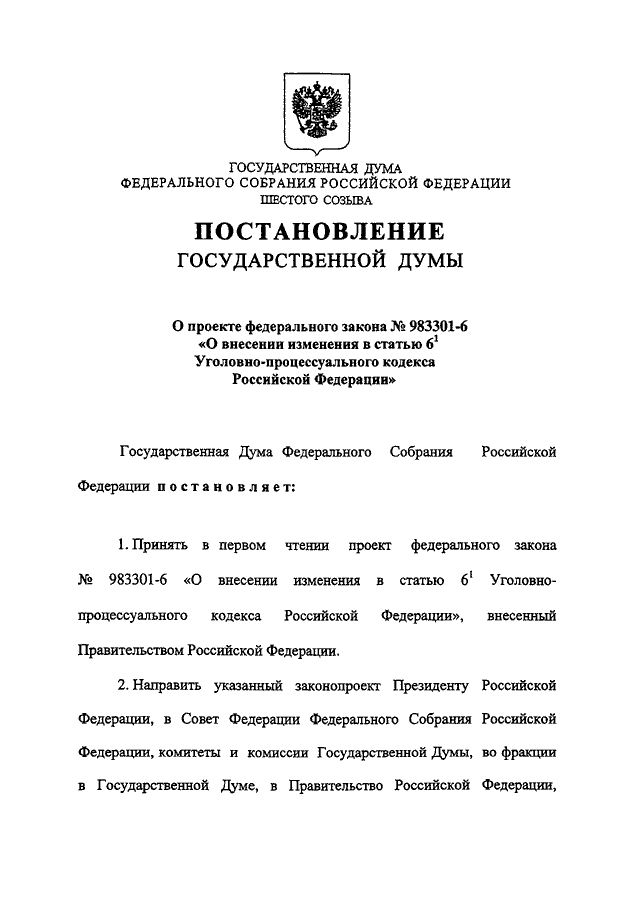 ГОСУДАРСТВЕННАЯ ДУМА
ФЕДЕРАЛЬНОГО СОБРАНИЯ РОССИЙСКОЙ ФЕДЕРАЦИИ
ШЕСТОГО СОЗЫВА

ПОСТАНОВЛЕНИЕ
ГОСУДАРСТВЕННОЙ ДУМЫ

О проекте федерального закона № 983301-6
«О внесении изменения в статью $6^1$
Уголовно-процессуального кодекса
Российской Федерации»

Государственная Дума Федерального Собрания Российской Федерации постановляет:

1. Принять в первом чтении проект федерального закона № 983301-6 «О внесении изменения в статью $6^1$ Уголовно-процессуального кодекса Российской Федерации», внесенный Правительством Российской Федерации.

2. Направить указанный законопроект Президенту Российской Федерации, в Совет Федерации Федерального Собрания Российской Федерации, комитеты и комиссии Государственной Думы, во фракции в Государственной Думе, в Правительство Российской Федерации,